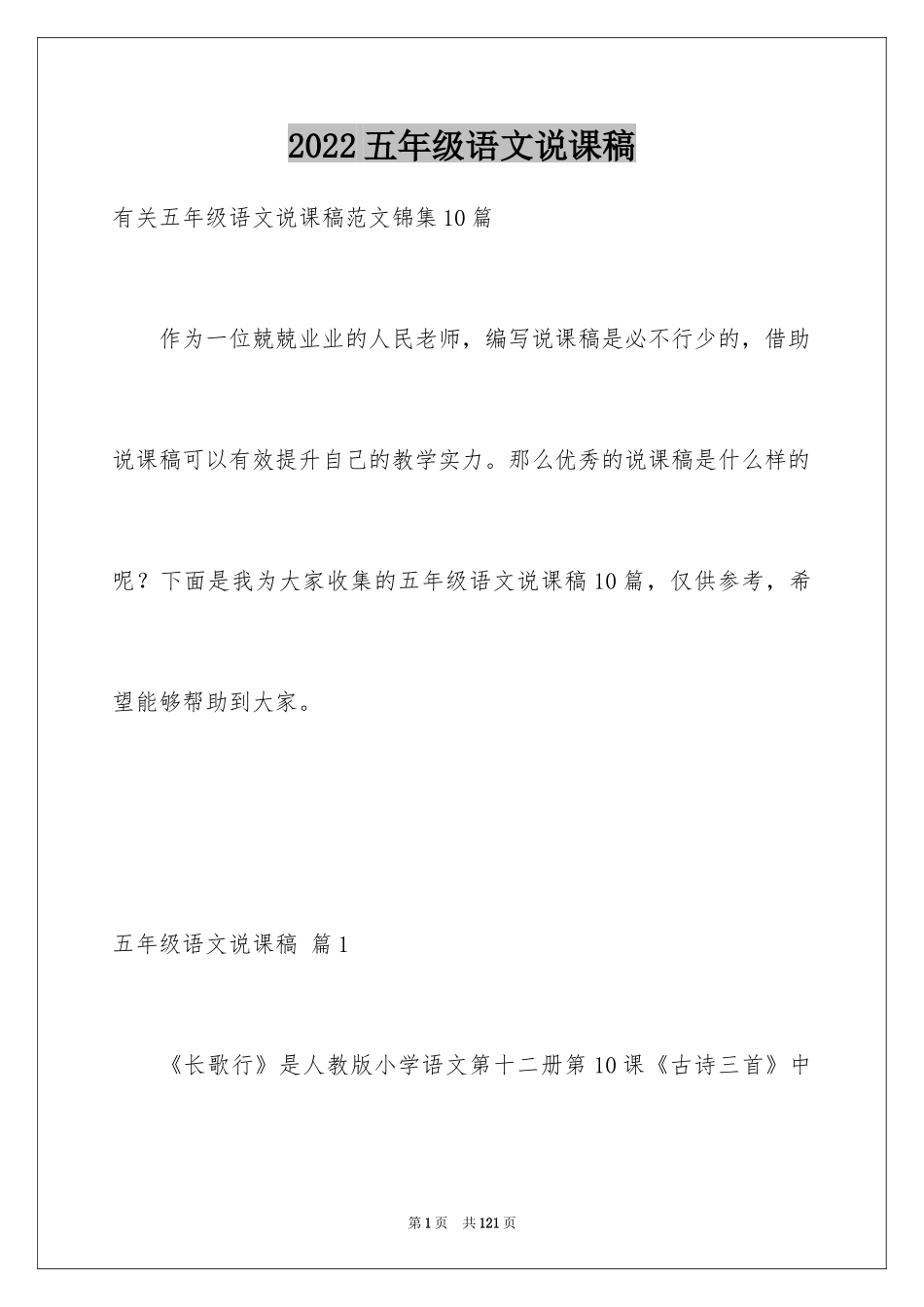 2022 五年级语文说课稿

有关五年级语文说课稿范文锦集 10 篇

作为一位兢兢业业的人民老师，编写说课稿是必不行少的，借助说课稿可以有效提升自己的教学实力。那么优秀的说课稿是什么样的呢？下面是我为大家收集的五年级语文说课稿 10 篇，仅供参考，希望能够帮助到大家。

五年级语文说课稿 篇 1

《长歌行》是人教版小学语文第十二册第 10 课《古诗三首》中

第 1 页 共 121 页